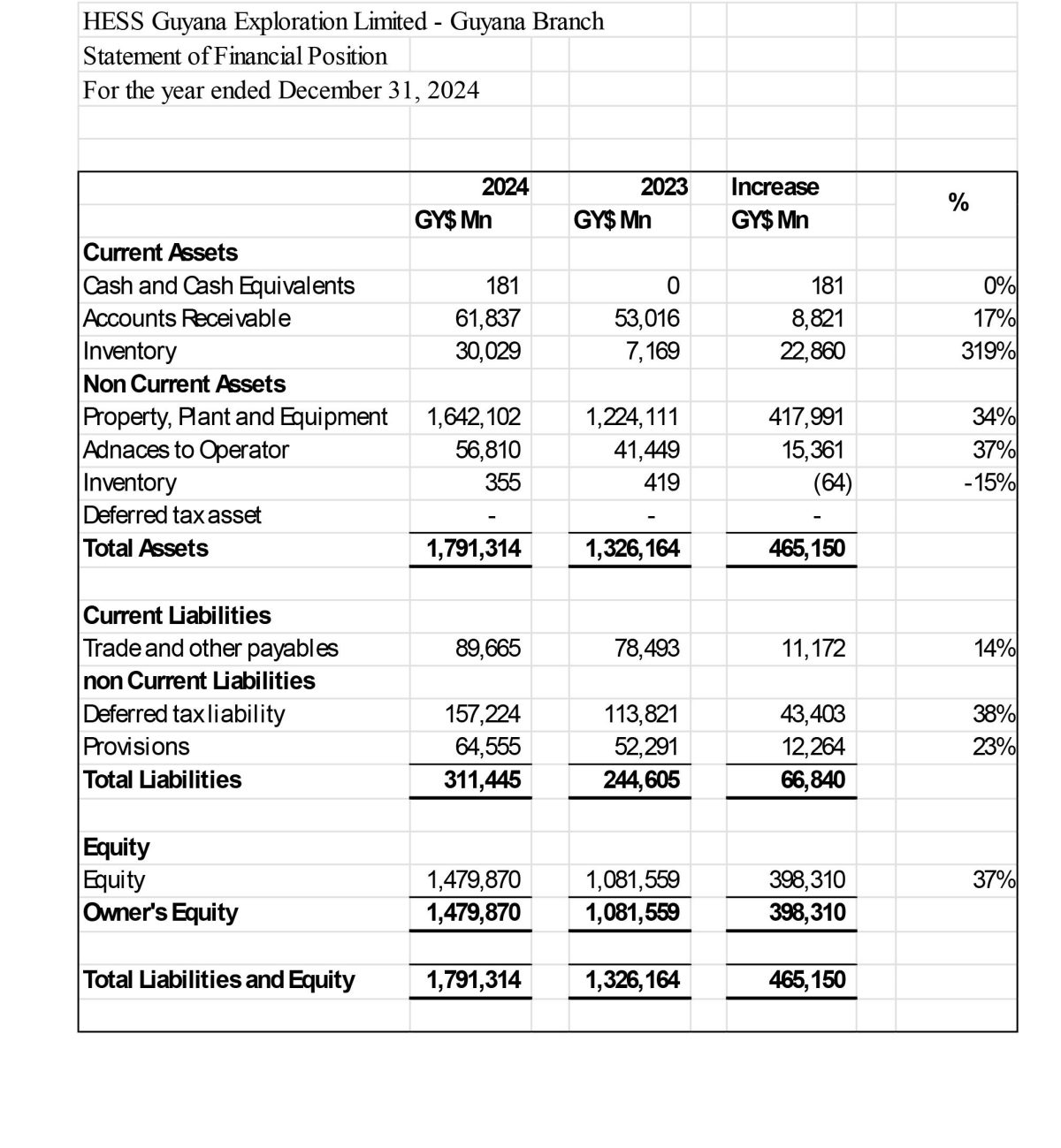 HESS Guyana Exploration Limited - Guyana Branch
Statement of Financial Position
For the year ended December 31, 2024

| | 2024 GY$ Mn | 2023 GY$ Mn | Increase GY$ Mn | % |
|---|---|---|---|---|
| **Current Assets** | | | | |
| Cash and Cash Equivalents | 181 | 0 | 181 | 0% |
| Accounts Receivable | 61,837 | 53,016 | 8,821 | 17% |
| Inventory | 30,029 | 7,169 | 22,860 | 319% |
| **Non Current Assets** | | | | |
| Property, Plant and Equipment | 1,642,102 | 1,224,111 | 417,991 | 34% |
| Adnaces to Operator | 56,810 | 41,449 | 15,361 | 37% |
| Inventory | 355 | 419 | (64) | -15% |
| Deferred tax asset | - | - | - | |
| **Total Assets** | **1,791,314** | **1,326,164** | **465,150** | |
| | | | | |
| **Current Liabilities** | | | | |
| Trade and other payables | 89,665 | 78,493 | 11,172 | 14% |
| **non Current Liabilities** | | | | |
| Deferred tax liability | 157,224 | 113,821 | 43,403 | 38% |
| Provisions | 64,555 | 52,291 | 12,264 | 23% |
| **Total Liabilities** | **311,445** | **244,605** | **66,840** | |
| | | | | |
| **Equity** | | | | |
| Equity | 1,479,870 | 1,081,559 | 398,310 | 37% |
| **Owner's Equity** | **1,479,870** | **1,081,559** | **398,310** | |
| | | | | |
| **Total Liabilities and Equity** | **1,791,314** | **1,326,164** | **465,150** | |